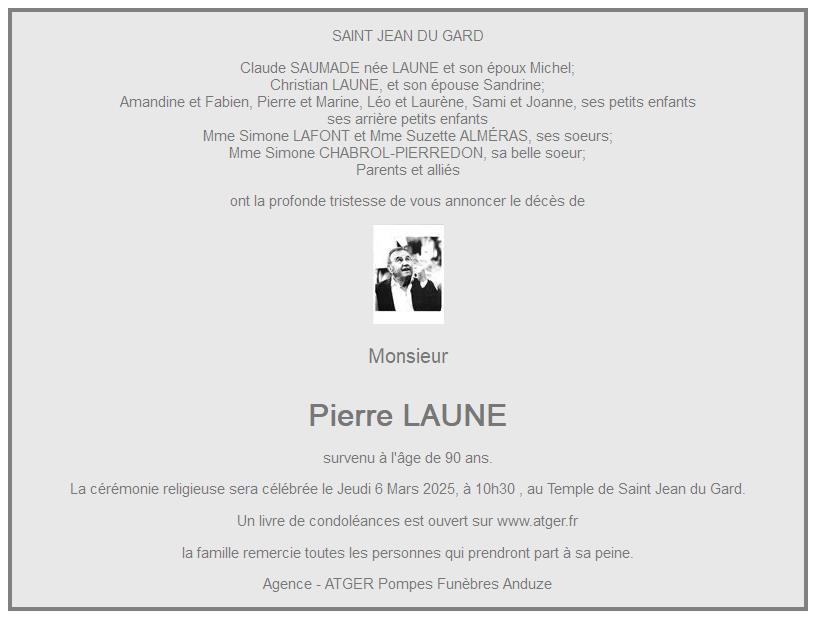 SAINT JEAN DU GARD

Claude SAUMADE née LAUNE et son époux Michel;
Christian LAUNE, et son épouse Sandrine;
Amandine et Fabien, Pierre et Marine, Léo et Laurène, Sami et Joanne, ses petits enfants
ses arrière petits enfants
Mme Simone LAFONT et Mme Suzette ALMÉRAS, ses soeurs;
Mme Simone CHABROL-PIERREDON, sa belle soeur;
Parents et alliés

ont la profonde tristesse de vous annoncer le décès de

Monsieur

Pierre LAUNE

survenu à l'âge de 90 ans.

La cérémonie religieuse sera célébrée le Jeudi 6 Mars 2025, à 10h30 , au Temple de Saint Jean du Gard.

Un livre de condoléances est ouvert sur www.atger.fr

la famille remercie toutes les personnes qui prendront part à sa peine.

Agence - ATGER Pompes Funèbres Anduze